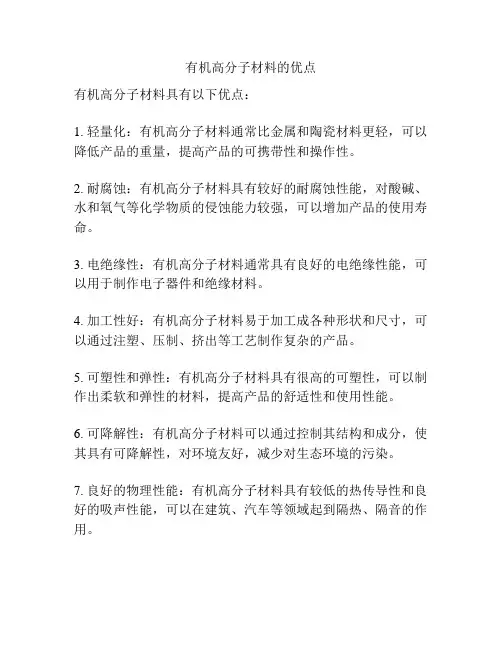 有机高分子材料的优点

有机高分子材料具有以下优点：

1. 轻量化：有机高分子材料通常比金属和陶瓷材料更轻，可以降低产品的重量，提高产品的可携带性和操作性。

2. 耐腐蚀：有机高分子材料具有较好的耐腐蚀性能，对酸碱、水和氧气等化学物质的侵蚀能力较强，可以增加产品的使用寿命。

3. 电绝缘性：有机高分子材料通常具有良好的电绝缘性能，可以用于制作电子器件和绝缘材料。

4. 加工性好：有机高分子材料易于加工成各种形状和尺寸，可以通过注塑、压制、挤出等工艺制作复杂的产品。

5. 可塑性和弹性：有机高分子材料具有很高的可塑性，可以制作出柔软和弹性的材料，提高产品的舒适性和使用性能。

6. 可降解性：有机高分子材料可以通过控制其结构和成分，使其具有可降解性，对环境友好，减少对生态环境的污染。

7. 良好的物理性能：有机高分子材料具有较低的热传导性和良好的吸声性能，可以在建筑、汽车等领域起到隔热、隔音的作用。